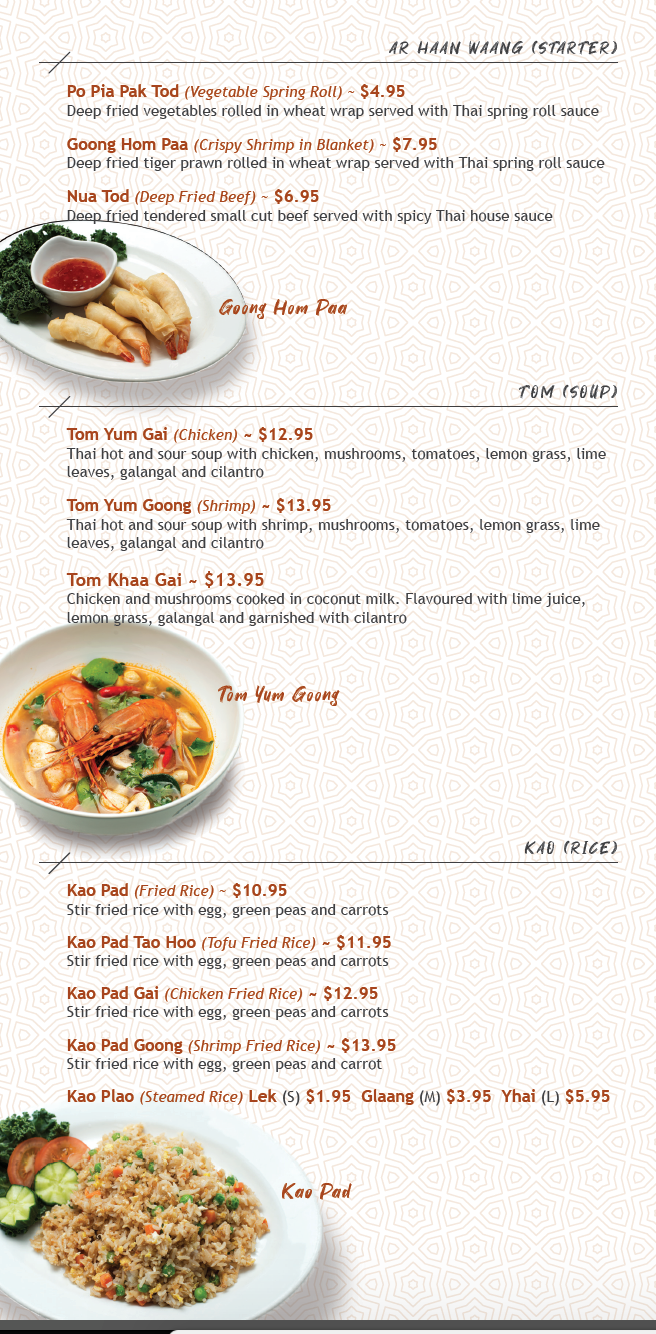 AR HAAN WAANG (STARTER)

Po Pia Pak Tod (Vegetable Spring Roll) ~ $4.95
Deep fried vegetables rolled in wheat wrap served with Thai spring roll sauce

Goong Hom Paa (Crispy Shrimp in Blanket) ~ $7.95
Deep fried tiger prawn rolled in wheat wrap served with Thai spring roll sauce

Nua Tod (Deep Fried Beef) ~ $6.95
Deep fried tendered small cut beef served with spicy Thai house sauce

Goong Hom Paa

TOM (SOUP)

Tom Yum Gai (Chicken) ~ $12.95
Thai hot and sour soup with chicken, mushrooms, tomatoes, lemon grass, lime leaves, galangal and cilantro

Tom Yum Goong (Shrimp) ~ $13.95
Thai hot and sour soup with shrimp, mushrooms, tomatoes, lemon grass, lime leaves, galangal and cilantro

Tom Khaa Gai ~ $13.95
Chicken and mushrooms cooked in coconut milk. Flavoured with lime juice, lemon grass, galangal and garnished with cilantro

Tom Yum Goong

KAO (RICE)

Kao Pad (Fried Rice) ~ $10.95
Stir fried rice with egg, green peas and carrots

Kao Pad Tao Hoo (Tofu Fried Rice) ~ $11.95
Stir fried rice with egg, green peas and carrots

Kao Pad Gai (Chicken Fried Rice) ~ $12.95
Stir fried rice with egg, green peas and carrots

Kao Pad Goong (Shrimp Fried Rice) ~ $13.95
Stir fried rice with egg, green peas and carrot

Kao Plao (Steamed Rice) Lek (S) $1.95 Glaang (M) $3.95 Yhai (L) $5.95

Kao Pad